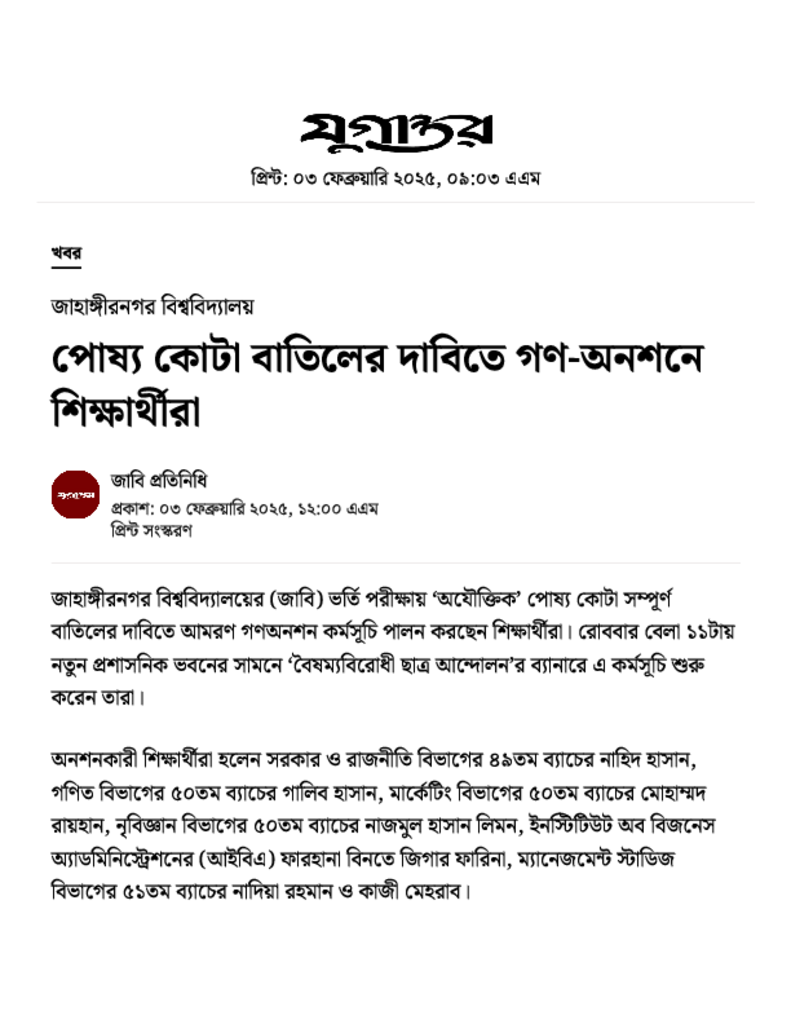 যুগান্তর

প্রিন্ট: ০৩ ফেব্রুয়ারি ২০২৫, ০৯:০৩ এএম

খবর

জাহাঙ্গীরনগর বিশ্ববিদ্যালয়

পোষ্য কোটা বাতিলের দাবিতে গণ-অনশনে শিক্ষার্থীরা

যুগান্তর

জাবি প্রতিনিধি

প্রকাশ: ০৩ ফেব্রুয়ারি ২০২৫, ১২:০০ এএম

প্রিন্ট সংস্করণ

জাহাঙ্গীরনগর বিশ্ববিদ্যালয়ের (জাবি) ভর্তি পরীক্ষায় ‘অযৌক্তিক’ পোষ্য কোটা সম্পূর্ণ বাতিলের দাবিতে আমরণ গণঅনশন কর্মসূচি পালন করছেন শিক্ষার্থীরা। রোববার বেলা ১১টায় নতুন প্রশাসনিক ভবনের সামনে ‘বৈষম্যবিরোধী ছাত্র আন্দোলন’র ব্যানারে এ কর্মসূচি শুরু করেন তারা।

অনশনকারী শিক্ষার্থীরা হলেন সরকার ও রাজনীতি বিভাগের ৪৯তম ব্যাচের নাহিদ হাসান, গণিত বিভাগের ৫০তম ব্যাচের গালিব হাসান, মার্কেটিং বিভাগের ৫০তম ব্যাচের মোহাম্মদ রায়হান, নৃবিজ্ঞান বিভাগের ৫০তম ব্যাচের নাজমুল হাসান লিমন, ইনস্টিটিউট অব বিজনেস অ্যাডমিনিস্ট্রেশনের (আইবিএ) ফারহানা বিনতে জিগার ফারিনা, ম্যানেজমেন্ট স্টাডিজ বিভাগের ৫১তম ব্যাচের নাদিয়া রহমান ও কাজী মেহরাব।